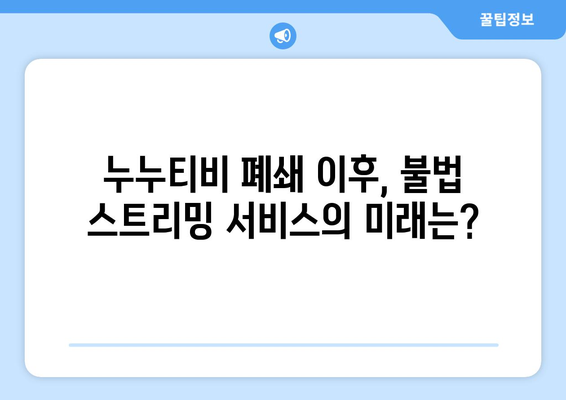 꿀팁정보

누누티비 폐쇄 이후, 불법 스트리밍 서비스의 미래는?